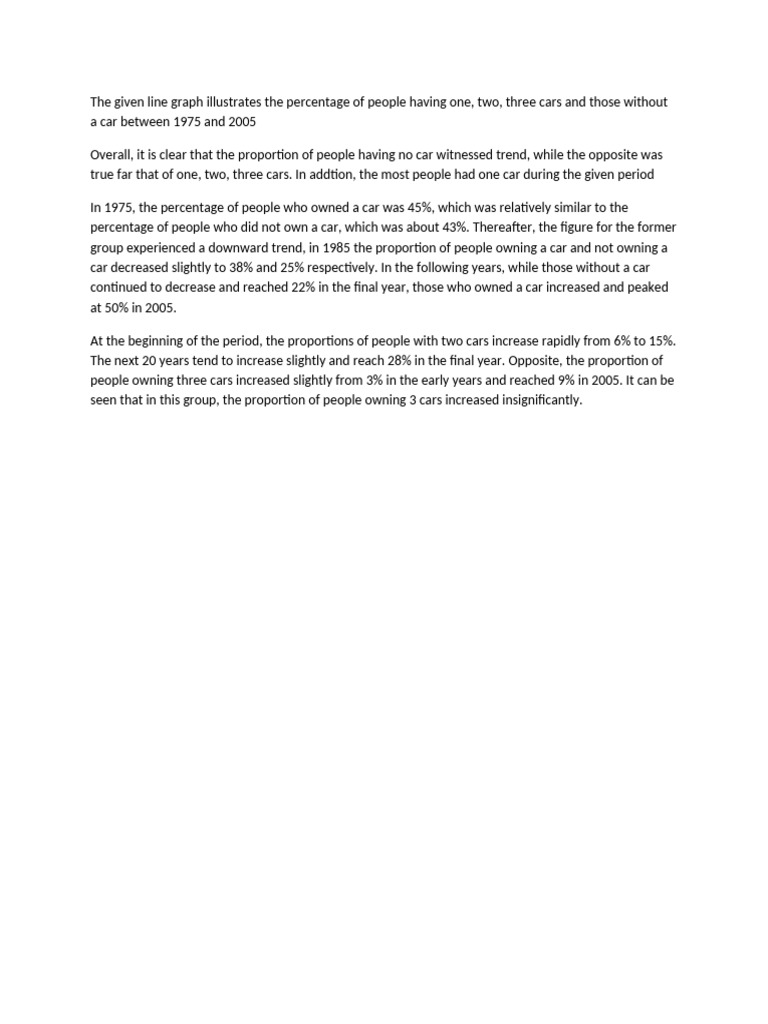 The given line graph illustrates the percentage of people having one, two, three cars and those without a car between 1975 and 2005

Overall, it is clear that the proportion of people having no car witnessed trend, while the opposite was true far that of one, two, three cars. In addtion, the most people had one car during the given period

In 1975, the percentage of people who owned a car was 45%, which was relatively similar to the percentage of people who did not own a car, which was about 43%. Thereafter, the figure for the former group experienced a downward trend, in 1985 the proportion of people owning a car and not owning a car decreased slightly to 38% and 25% respectively. In the following years, while those without a car continued to decrease and reached 22% in the final year, those who owned a car increased and peaked at 50% in 2005.

At the beginning of the period, the proportions of people with two cars increase rapidly from 6% to 15%. The next 20 years tend to increase slightly and reach 28% in the final year. Opposite, the proportion of people owning three cars increased slightly from 3% in the early years and reached 9% in 2005. It can be seen that in this group, the proportion of people owning 3 cars increased insignificantly.